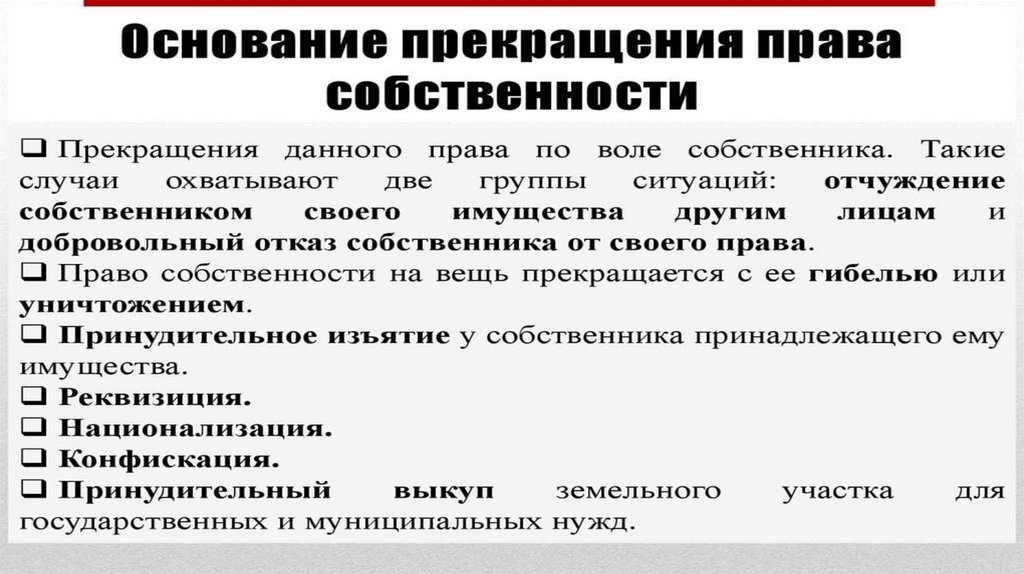 Основание прекращения права собственности

❑ Прекращения данного права по воле собственника. Такие случаи охватывают две группы ситуаций: отчуждение собственником своего имущества другим лицам и добровольный отказ собственника от своего права.
❑ Право собственности на вещь прекращается с ее гибелью или уничтожением.
❑ Принудительное изъятие у собственника принадлежащего ему имущества.
❑ Реквизиция.
❑ Национализация.
❑ Конфискация.
❑ Принудительный выкуп земельного участка для государственных и муниципальных нужд.